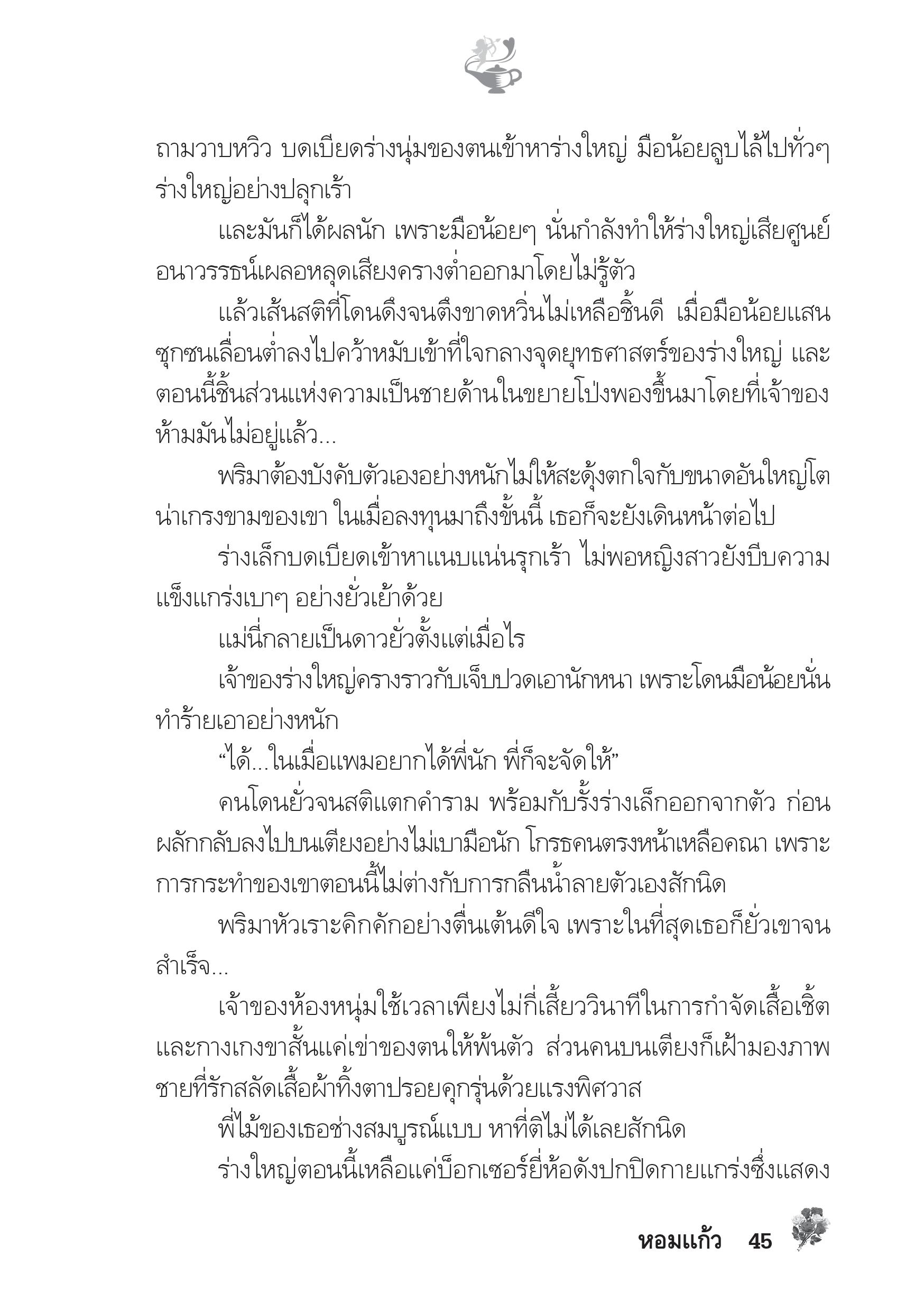 ถามวาบหวิว บดเบียดร่างนุ่มของตนเข้าหาร่างใหญ่ มือน้อยลูบไล้ไปทั่วๆ ร่างใหญ่อย่างปลุกเร้า

และมันก็ได้ผลนัก เพราะมือน้อยๆ นั่นกำลังทำให้ร่างใหญ่เสียศูนย์ อนาวรรธน์เผลอหลุดเสียงครางต่ำออกมาโดยไม่รู้ตัว

แล้วเส้นสติที่โดนดึงจนตึงขาดหวิ่นไม่เหลือชิ้นดี เมื่อมือน้อยแสนซุกซนเลื่อนต่ำลงไปคว้าหมับเข้าที่ใจกลางจุดยุทธศาสตร์ของร่างใหญ่ และตอนนี้ชิ้นส่วนแห่งความเป็นชายด้านในขยายโป่งพองขึ้นมาโดยที่เจ้าของห้ามมันไม่อยู่แล้ว...

พริมาต้องบังคับตัวเองอย่างหนักไม่ให้สะดุ้งตกใจกับขนาดอันใหญ่โตน่าเกรงขามของเขา ในเมื่อลงทุนมาถึงขั้นนี้ เธอก็จะยังเดินหน้าต่อไป

ร่างเล็กบดเบียดเข้าหาแนบแน่นรุกเร้า ไม่พอหญิงสาวยังบีบความแข็งแกร่งเบาๆ อย่างยั่วเย้าด้วย

แม่นี่กลายเป็นดาวยั่วตั้งแต่เมื่อไร

เจ้าของร่างใหญ่ครางราวกับเจ็บปวดเอานักหนา เพราะโดนมือน้อยนั่นทำร้ายเอาอย่างหนัก

“ได้...ในเมื่อแพมอยากได้พี่นัก พี่ก็จะจัดให้”

คนโดนยั่วจนสติแตกคำราม พร้อมกับรั้งร่างเล็กออกจากตัว ก่อนผลักกลับลงไปบนเตียงอย่างไม่เบามือนัก โกรธคนตรงหน้าเหลือคณา เพราะการกระทำของเขาตอนนี้ไม่ต่างกับการกลืนน้ำลายตัวเองสักนิด

พริมาหัวเราะคิกคักอย่างตื่นเต้นดีใจ เพราะในที่สุดเธอก็ยั่วเขาจนสำเร็จ...

เจ้าของห้องหนุ่มใช้เวลาเพียงไม่กี่เสี้ยววินาทีในการกำจัดเสื้อเชิ้ตและกางเกงขาสั้นแค่เข่าของตนให้พ้นตัว ส่วนคนบนเตียงก็เฝ้ามองภาพชายที่รักสลัดเสื้อผ้าทิ้งตาปรอยคุกรุ่นด้วยแรงพิศวาส

พี่ไม้ของเธอช่างสมบูรณ์แบบ หาที่ติไม่ได้เลยสักนิด

ร่างใหญ่ตอนนี้เหลือแค่บ็อกเซอร์ยี่ห้อดังปกปิดกายแกร่งซึ่งแสดง

หอมแก้ว 45